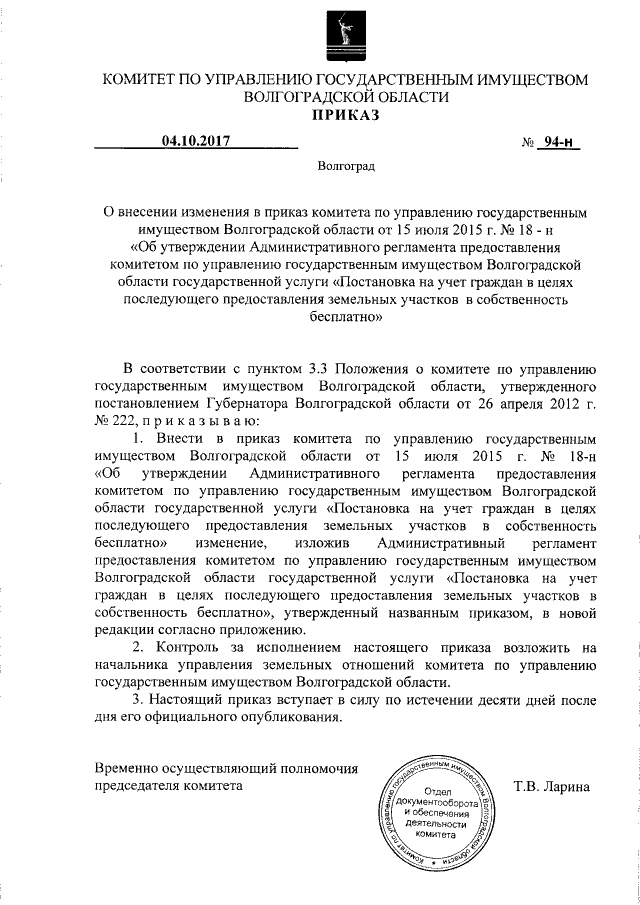 КОМИТЕТ ПО УПРАВЛЕНИЮ ГОСУДАРСТВЕННЫМ ИМУЩЕСТВОМ ВОЛГОГРАДСКОЙ ОБЛАСТИ
ПРИКАЗ

04.10.2017 № 94-н

Волгоград

О внесении изменения в приказ комитета по управлению государственным имуществом Волгоградской области от 15 июля 2015 г. № 18 - н «Об утверждении Административного регламента предоставления комитетом по управлению государственным имуществом Волгоградской области государственной услуги «Постановка на учет граждан в целях последующего предоставления земельных участков в собственность бесплатно»

В соответствии с пунктом 3.3 Положения о комитете по управлению государственным имуществом Волгоградской области, утвержденного постановлением Губернатора Волгоградской области от 26 апреля 2012 г. № 222, п р и к а з ы в а ю:

1. Внести в приказ комитета по управлению государственным имуществом Волгоградской области от 15 июля 2015 г. № 18-н «Об утверждении Административного регламента предоставления комитетом по управлению государственным имуществом Волгоградской области государственной услуги «Постановка на учет граждан в целях последующего предоставления земельных участков в собственность бесплатно» изменение, изложив Административный регламент предоставления комитетом по управлению государственным имуществом Волгоградской области государственной услуги «Постановка на учет граждан в целях последующего предоставления земельных участков в собственность бесплатно», утвержденный названным приказом, в новой редакции согласно приложению.

2. Контроль за исполнением настоящего приказа возложить на начальника управления земельных отношений комитета по управлению государственным имуществом Волгоградской области.

3. Настоящий приказ вступает в силу по истечении десяти дней после дня его официального опубликования.

Временно осуществляющий полномочия председателя комитета

Комитет по управлению государственным имуществом Волгоградской области
Отдел документооборота и обеспечения деятельности комитета

Т.В. Ларина